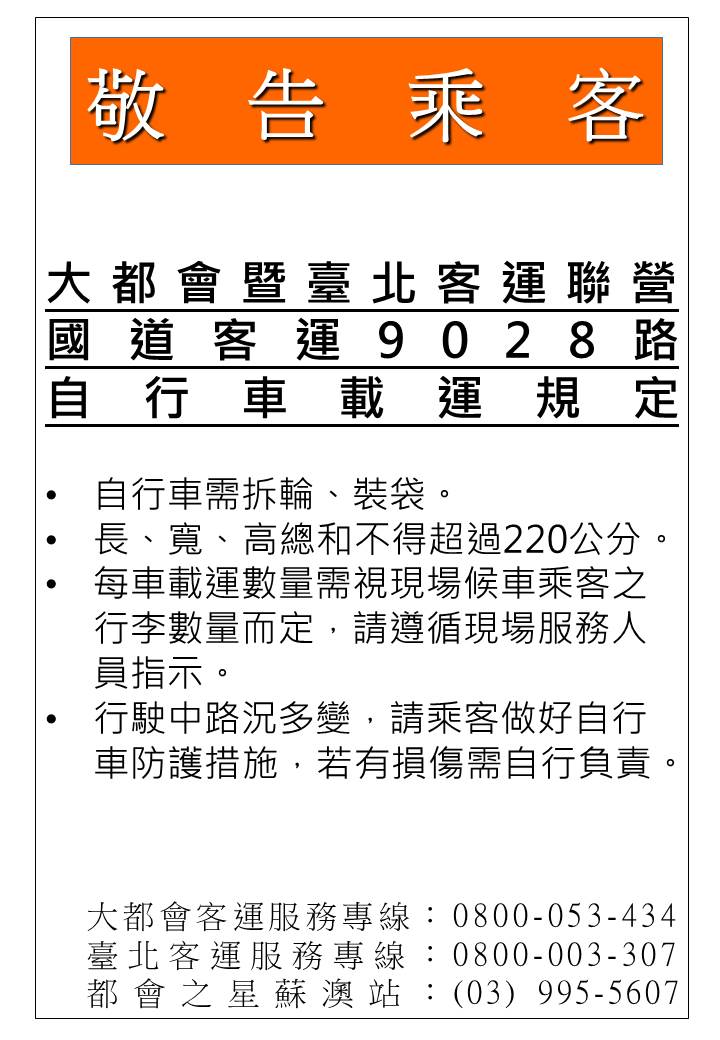 敬告乘客

大都會暨臺北客運聯營
國道客運9028路
自行車載運規定

• 自行車需拆輪、裝袋。
• 長、寬、高總和不得超過220公分。
• 每車載運數量需視現場候車乘客之行李數量而定，請遵循現場服務人員指示。
• 行駛中路況多變，請乘客做好自行車防護措施，若有損傷需自行負責。

大都會客運服務專線：0800-053-434
臺北客運服務專線：0800-003-307
都會之星蘇澳站：(03) 995-5607